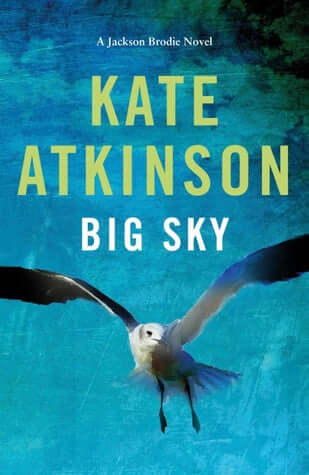 A Jackson Brodie Novel

KATE ATKINSON

BIG SKY